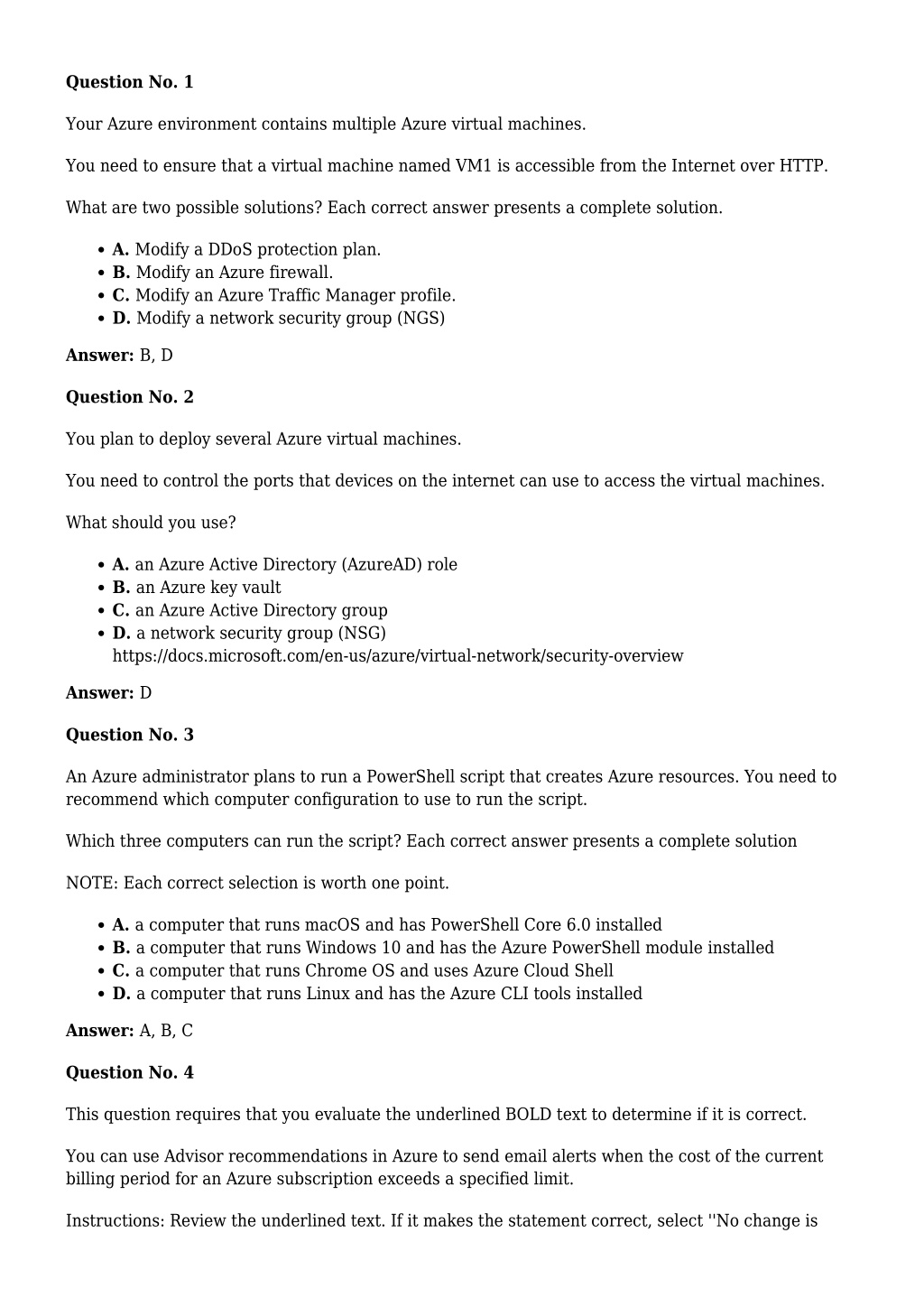 **Question No. 1**

Your Azure environment contains multiple Azure virtual machines.

You need to ensure that a virtual machine named VM1 is accessible from the Internet over HTTP.

What are two possible solutions? Each correct answer presents a complete solution.

- **A.** Modify a DDoS protection plan.
- **B.** Modify an Azure firewall.
- **C.** Modify an Azure Traffic Manager profile.
- **D.** Modify a network security group (NGS)

**Answer:** B, D

**Question No. 2**

You plan to deploy several Azure virtual machines.

You need to control the ports that devices on the internet can use to access the virtual machines.

What should you use?

- **A.** an Azure Active Directory (AzureAD) role
- **B.** an Azure key vault
- **C.** an Azure Active Directory group
- **D.** a network security group (NSG) https://docs.microsoft.com/en-us/azure/virtual-network/security-overview

**Answer:** D

**Question No. 3**

An Azure administrator plans to run a PowerShell script that creates Azure resources. You need to recommend which computer configuration to use to run the script.

Which three computers can run the script? Each correct answer presents a complete solution

NOTE: Each correct selection is worth one point.

- **A.** a computer that runs macOS and has PowerShell Core 6.0 installed
- **B.** a computer that runs Windows 10 and has the Azure PowerShell module installed
- **C.** a computer that runs Chrome OS and uses Azure Cloud Shell
- **D.** a computer that runs Linux and has the Azure CLI tools installed

**Answer:** A, B, C

**Question No. 4**

This question requires that you evaluate the underlined BOLD text to determine if it is correct.

You can use Advisor recommendations in Azure to send email alerts when the cost of the current billing period for an Azure subscription exceeds a specified limit.

Instructions: Review the underlined text. If it makes the statement correct, select ''No change is